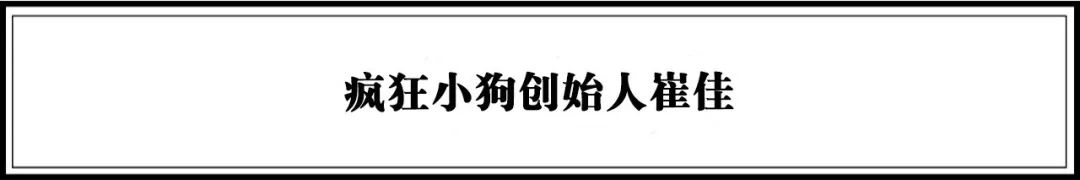 疯狂小狗创始人崔佳